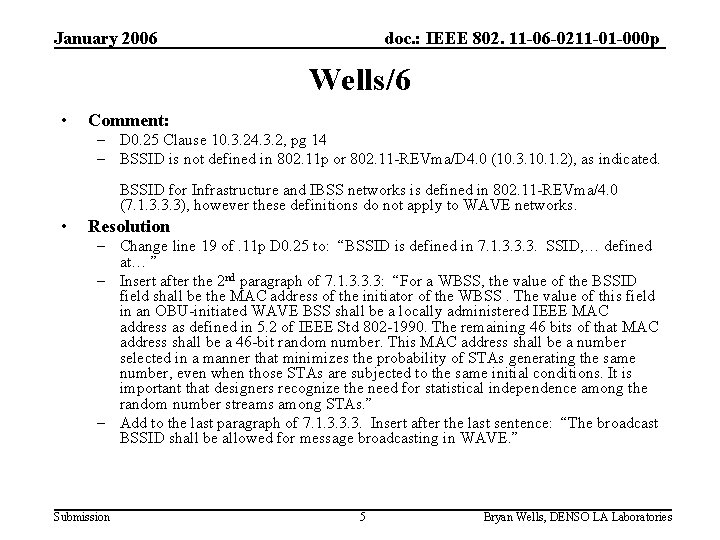 January 2006

doc.: IEEE 802. 11-06-0211-01-000p

Wells/6

• Comment:
– D0.25 Clause 10.3.24.3.2, pg 14
– BSSID is not defined in 802.11p or 802.11-REVma/D4.0 (10.3.10.1.2), as indicated.

BSSID for Infrastructure and IBSS networks is defined in 802.11-REVma/4.0 (7.1.3.3.3), however these definitions do not apply to WAVE networks.

• Resolution
– Change line 19 of .11p D0.25 to: "BSSID is defined in 7.1.3.3.3. SSID,… defined at… "
– Insert after the 2$^{nd}$ paragraph of 7.1.3.3.3: "For a WBSS, the value of the BSSID field shall be the MAC address of the initiator of the WBSS . The value of this field in an OBU-initiated WAVE BSS shall be a locally administered IEEE MAC address as defined in 5.2 of IEEE Std 802-1990. The remaining 46 bits of that MAC address shall be a 46-bit random number. This MAC address shall be a number selected in a manner that minimizes the probability of STAs generating the same number, even when those STAs are subjected to the same initial conditions. It is important that designers recognize the need for statistical independence among the random number streams among STAs."
– Add to the last paragraph of 7.1.3.3.3. Insert after the last sentence: "The broadcast BSSID shall be allowed for message broadcasting in WAVE."

Submission

5

Bryan Wells, DENSO LA Laboratories